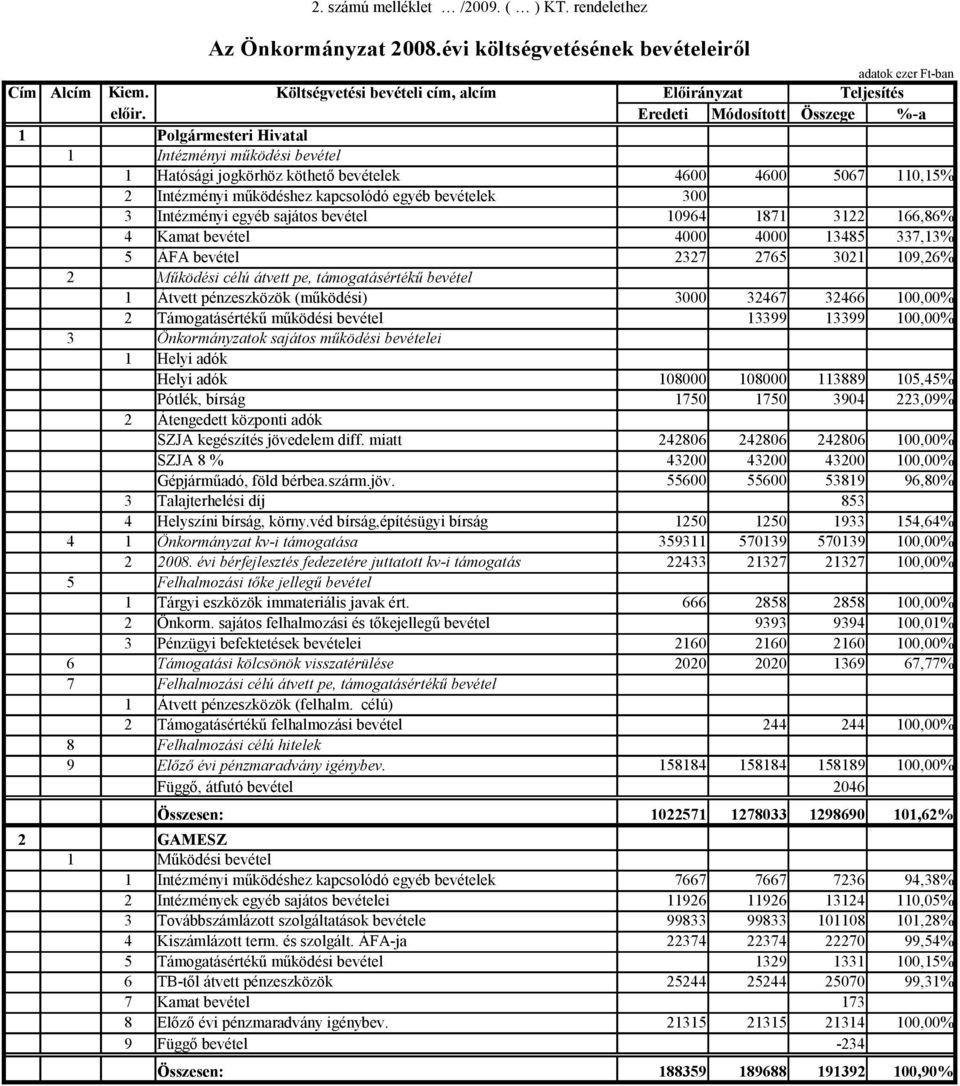 2. számú melléklet … /2009. ( … ) KT. rendelethez

Az Önkormányzat 2008.évi költségvetésének bevételeiről

adatok ezer Ft-ban

| Cím | Alcím | Kiem. előir. | Költségvetési bevételi cím, alcím | Előirányzat Eredeti | Előirányzat Módosított | Teljesítés Összege | Teljesítés %-a |
|---|---|---|---|---|---|---|---|
| 1 | | | Polgármesteri Hivatal | | | | |
| | 1 | | Intézményi működési bevétel | | | | |
| | | 1 | Hatósági jogkörhöz köthető bevételek | 4600 | 4600 | 5067 | 110,15% |
| | | 2 | Intézményi működéshez kapcsolódó egyéb bevételek | 300 | | | |
| | | 3 | Intézményi egyéb sajátos bevétel | 10964 | 1871 | 3122 | 166,86% |
| | | 4 | Kamat bevétel | 4000 | 4000 | 13485 | 337,13% |
| | | 5 | ÁFA bevétel | 2327 | 2765 | 3021 | 109,26% |
| | 2 | | Működési célú átvett pe, támogatásértékű bevétel | | | | |
| | | 1 | Átvett pénzeszközök (működési) | 3000 | 32467 | 32466 | 100,00% |
| | | 2 | Támogatásértékű működési bevétel | | 13399 | 13399 | 100,00% |
| | 3 | | Önkormányzatok sajátos működési bevételei | | | | |
| | | 1 | Helyi adók | | | | |
| | | | Helyi adók | 108000 | 108000 | 113889 | 105,45% |
| | | | Pótlék, bírság | 1750 | 1750 | 3904 | 223,09% |
| | | 2 | Átengedett központi adók | | | | |
| | | | SZJA kegészítés jövedelem diff. miatt | 242806 | 242806 | 242806 | 100,00% |
| | | | SZJA 8 % | 43200 | 43200 | 43200 | 100,00% |
| | | | Gépjárműadó, föld bérbea.szárm.jöv. | 55600 | 55600 | 53819 | 96,80% |
| | | 3 | Talajterhelési díj | | | 853 | |
| | | 4 | Helyszíni bírság, körny.véd bírság,építésügyi bírság | 1250 | 1250 | 1933 | 154,64% |
| | 4 | 1 | Önkormányzat kv-i támogatása | 359311 | 570139 | 570139 | 100,00% |
| | | 2 | 2008. évi bérfejlesztés fedezetére juttatott kv-i támogatás | 22433 | 21327 | 21327 | 100,00% |
| | 5 | | Felhalmozási tőke jellegű bevétel | | | | |
| | | 1 | Tárgyi eszközök immateriális javak ért. | 666 | 2858 | 2858 | 100,00% |
| | | 2 | Önkorm. sajátos felhalmozási és tőkejellegű bevétel | | 9393 | 9394 | 100,01% |
| | | 3 | Pénzügyi befektetések bevételei | 2160 | 2160 | 2160 | 100,00% |
| | 6 | | Támogatási kölcsönök visszatérülése | 2020 | 2020 | 1369 | 67,77% |
| | 7 | | Felhalmozási célú átvett pe, támogatásértékű bevétel | | | | |
| | | 1 | Átvett pénzeszközök (felhalm. célú) | | | | |
| | | 2 | Támogatásértékű felhalmozási bevétel | | 244 | 244 | 100,00% |
| | 8 | | Felhalmozási célú hitelek | | | | |
| | 9 | | Előző évi pénzmaradvány igénybev. | 158184 | 158184 | 158189 | 100,00% |
| | | | Függő, átfutó bevétel | | | 2046 | |
| | | | Összesen: | 1022571 | 1278033 | 1298690 | 101,62% |
| 2 | | | GAMESZ | | | | |
| | 1 | | Működési bevétel | | | | |
| | | 1 | Intézményi működéshez kapcsolódó egyéb bevételek | 7667 | 7667 | 7236 | 94,38% |
| | | 2 | Intézmények egyéb sajátos bevételei | 11926 | 11926 | 13124 | 110,05% |
| | | 3 | Továbbszámlázott szolgáltatások bevétele | 99833 | 99833 | 101108 | 101,28% |
| | | 4 | Kiszámlázott term. és szolgált. ÁFA-ja | 22374 | 22374 | 22270 | 99,54% |
| | | 5 | Támogatásértékű működési bevétel | | 1329 | 1331 | 100,15% |
| | | 6 | TB-től átvett pénzeszközök | 25244 | 25244 | 25070 | 99,31% |
| | | 7 | Kamat bevétel | | | 173 | |
| | | 8 | Előző évi pénzmaradvány igénybev. | 21315 | 21315 | 21314 | 100,00% |
| | | 9 | Függő bevétel | | | -234 | |
| | | | Összesen: | 188359 | 189688 | 191392 | 100,90% |